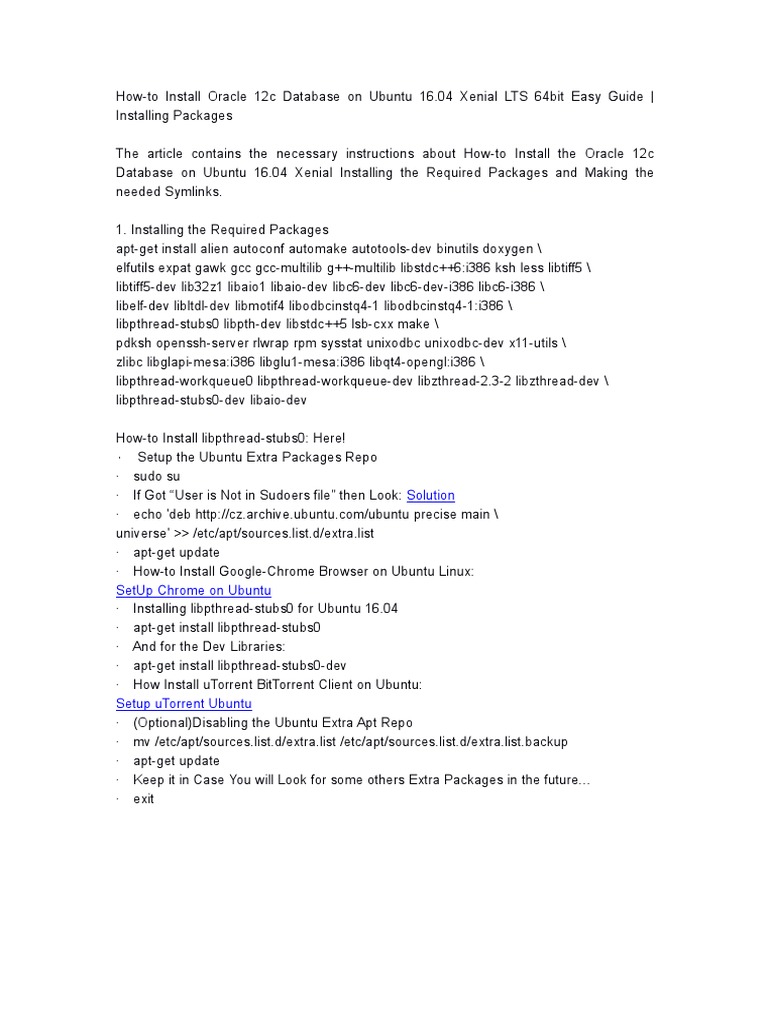 How-to Install Oracle 12c Database on Ubuntu 16.04 Xenial LTS 64bit Easy Guide | Installing Packages

The article contains the necessary instructions about How-to Install the Oracle 12c Database on Ubuntu 16.04 Xenial Installing the Required Packages and Making the needed Symlinks.

1. Installing the Required Packages
apt-get install alien autoconf automake autotools-dev binutils doxygen \
elfutils expat gawk gcc gcc-multilib g++-multilib libstdc++6:i386 ksh less libtiff5 \
libtiff5-dev lib32z1 libaio1 libaio-dev libc6-dev libc6-dev-i386 libc6-i386 \
libelf-dev libltdl-dev libmotif4 libodbcinstq4-1 libodbcinstq4-1:i386 \
libpthread-stubs0 libpth-dev libstdc++5 lsb-cxx make \
pdksh openssh-server rlwrap rpm sysstat unixodbc unixodbc-dev x11-utils \
zlibc libglapi-mesa:i386 libglu1-mesa:i386 libqt4-opengl:i386 \
libpthread-workqueue0 libpthread-workqueue-dev libzthread-2.3-2 libzthread-dev \
libpthread-stubs0-dev libaio-dev

How-to Install libpthread-stubs0: Here!
· Setup the Ubuntu Extra Packages Repo
· sudo su
· If Got “User is Not in Sudoers file” then Look: Solution
· echo 'deb http://cz.archive.ubuntu.com/ubuntu precise main \
universe' >> /etc/apt/sources.list.d/extra.list
· apt-get update
· How-to Install Google-Chrome Browser on Ubuntu Linux:
SetUp Chrome on Ubuntu
· Installing libpthread-stubs0 for Ubuntu 16.04
· apt-get install libpthread-stubs0
· And for the Dev Libraries:
· apt-get install libpthread-stubs0-dev
· How Install uTorrent BitTorrent Client on Ubuntu:
Setup uTorrent Ubuntu
· (Optional)Disabling the Ubuntu Extra Apt Repo
· mv /etc/apt/sources.list.d/extra.list /etc/apt/sources.list.d/extra.list.backup
· apt-get update
· Keep it in Case You will Look for some others Extra Packages in the future...
· exit